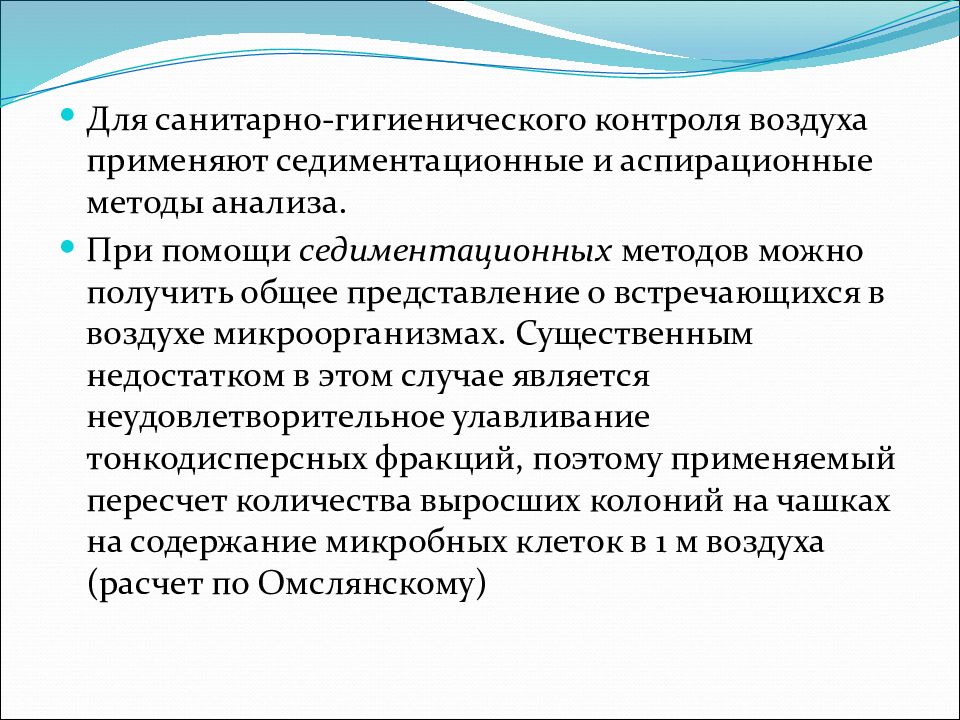 Для санитарно-гигиенического контроля воздуха применяют седиментационные и аспирационные методы анализа.

При помощи седиментационных методов можно получить общее представление о встречающихся в воздухе микроорганизмах. Существенным недостатком в этом случае является неудовлетворительное улавливание тонкодисперсных фракций, поэтому применяемый пересчет количества выросших колоний на чашках на содержание микробных клеток в 1 м воздуха (расчет по Омслянскому)